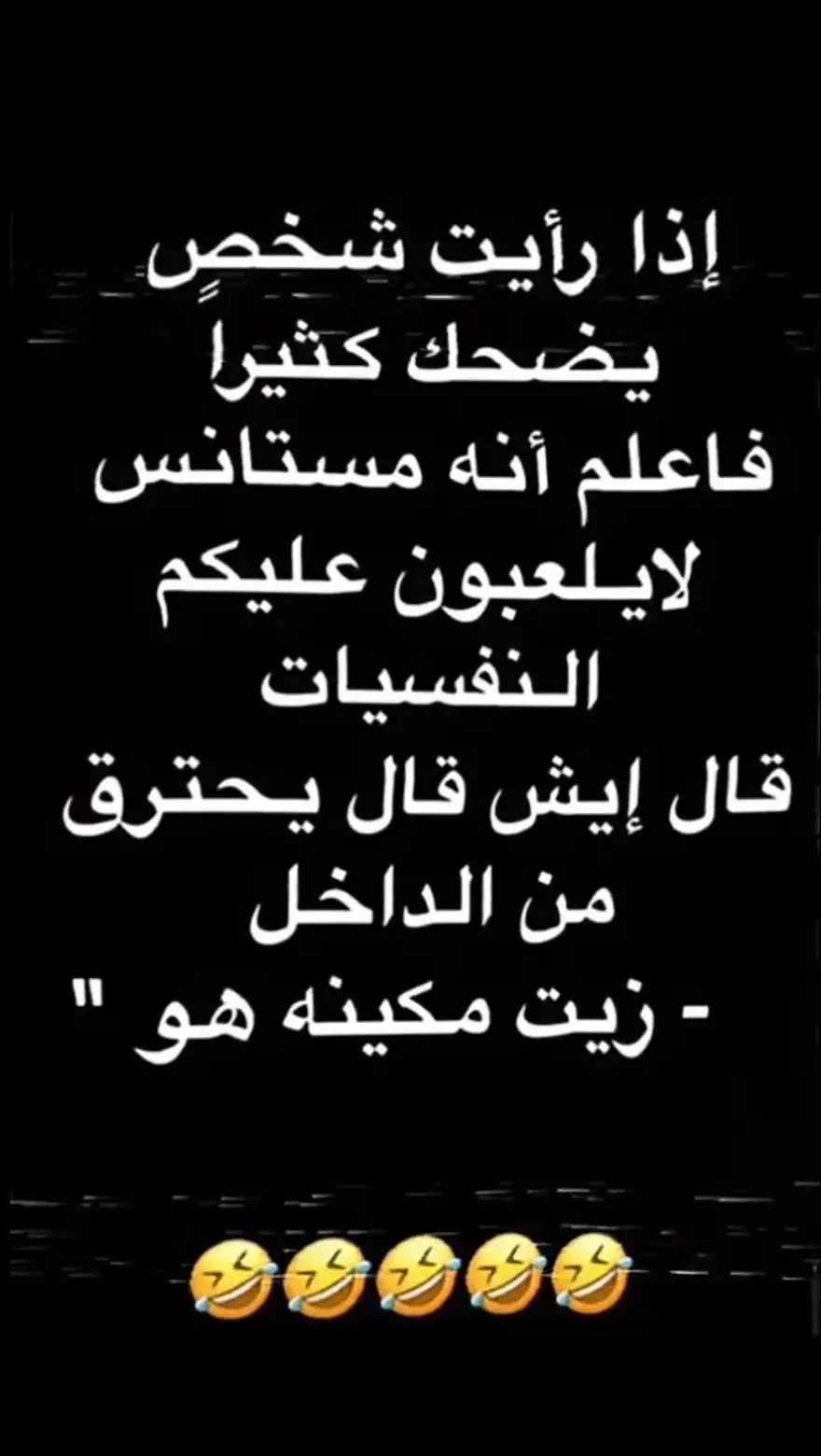 إذا رأيت شخصٍ
يضحك كثيراً
فاعلم أنه مستانس
لايلعبون عليكم
النفسيات
قال إيش قال يحترق
من الداخل
- زيت مكينه هو "

🤣🤣🤣🤣🤣